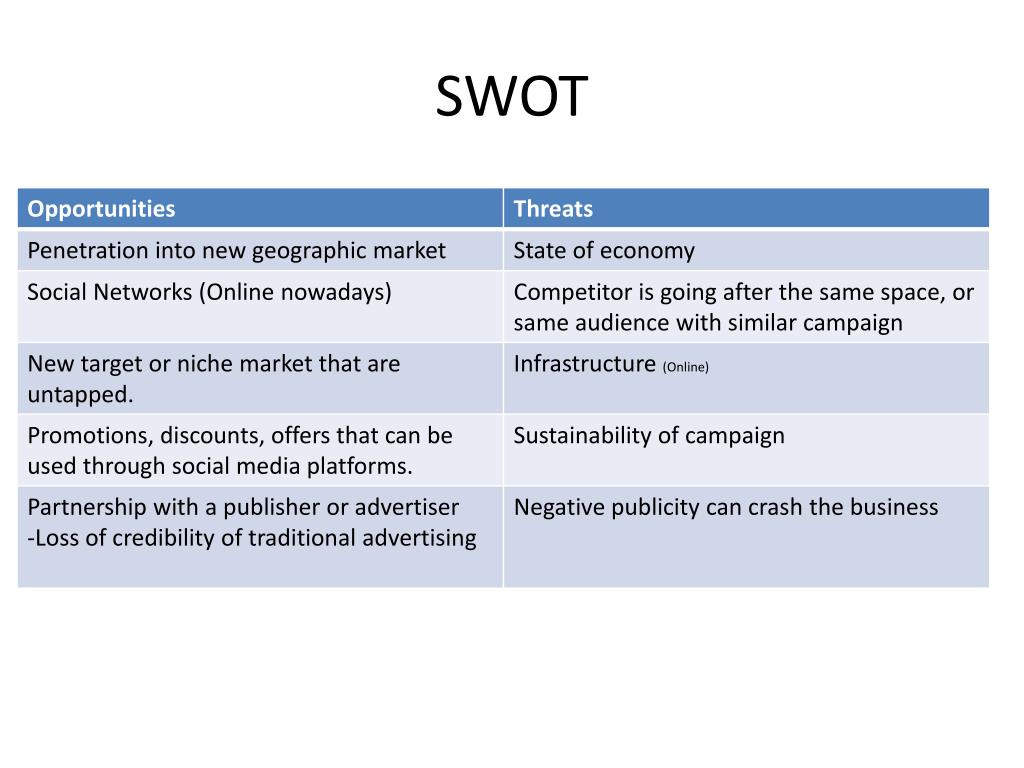 SWOT

| Opportunities | Threats |
|---|---|
| Penetration into new geographic market | State of economy |
| Social Networks (Online nowadays) | Competitor is going after the same space, or same audience with similar campaign |
| New target or niche market that are untapped. | Infrastructure (Online) |
| Promotions, discounts, offers that can be used through social media platforms. | Sustainability of campaign |
| Partnership with a publisher or advertiser -Loss of credibility of traditional advertising | Negative publicity can crash the business |